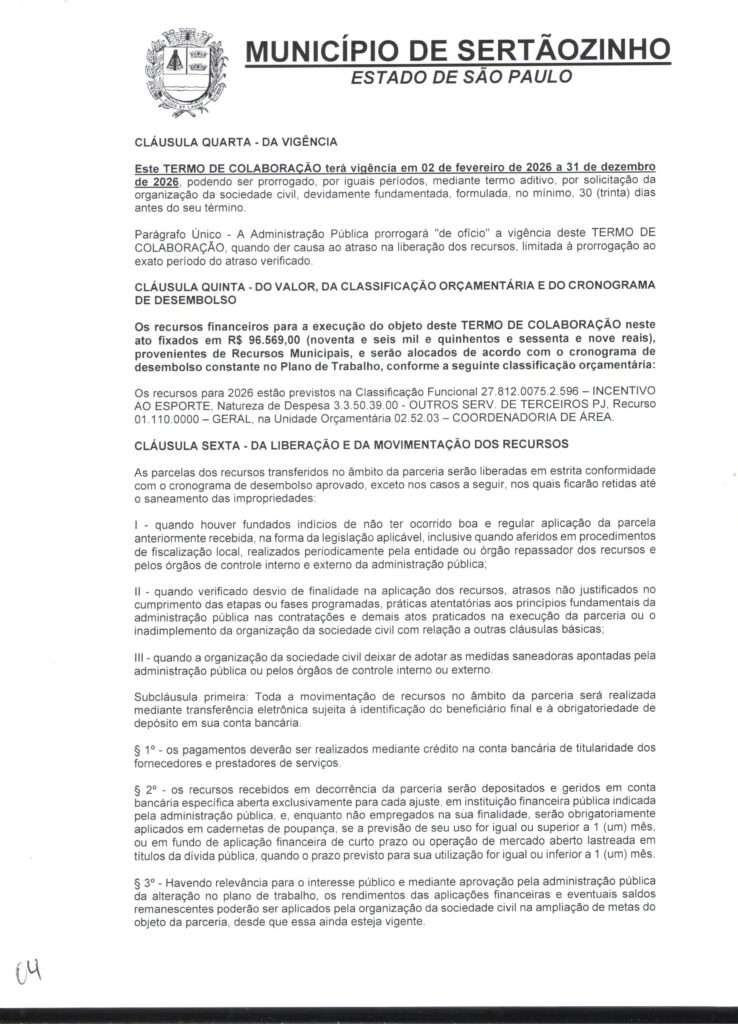 MUNICÍPIO DE SERTÃOZINHO
ESTADO DE SÃO PAULO

CLÁUSULA QUARTA - DA VIGÊNCIA

Este TERMO DE COLABORAÇÃO terá vigência em 02 de fevereiro de 2026 a 31 de dezembro de 2026, podendo ser prorrogado, por iguais períodos, mediante termo aditivo, por solicitação da organização da sociedade civil, devidamente fundamentada, formulada, no mínimo, 30 (trinta) dias antes do seu término.

Parágrafo Único - A Administração Pública prorrogará "de ofício" a vigência deste TERMO DE COLABORAÇÃO, quando der causa ao atraso na liberação dos recursos, limitada à prorrogação ao exato período do atraso verificado.

CLÁUSULA QUINTA - DO VALOR, DA CLASSIFICAÇÃO ORÇAMENTÁRIA E DO CRONOGRAMA DE DESEMBOLSO

Os recursos financeiros para a execução do objeto deste TERMO DE COLABORAÇÃO neste ato fixados em R$ 96.569,00 (noventa e seis mil e quinhentos e sessenta e nove reais), provenientes de Recursos Municipais, e serão alocados de acordo com o cronograma de desembolso constante no Plano de Trabalho, conforme a seguinte classificação orçamentária:

Os recursos para 2026 estão previstos na Classificação Funcional 27.812.0075.2.596 – INCENTIVO AO ESPORTE; Natureza de Despesa 3.3.50.39.00 - OUTROS SERV. DE TERCEIROS PJ, Recurso 01.110.0000 – GERAL, na Unidade Orçamentária 02.52.03 – COORDENADORIA DE ÁREA.

CLÁUSULA SEXTA - DA LIBERAÇÃO E DA MOVIMENTAÇÃO DOS RECURSOS

As parcelas dos recursos transferidos no âmbito da parceria serão liberadas em estrita conformidade com o cronograma de desembolso aprovado, exceto nos casos a seguir, nos quais ficarão retidas até o saneamento das impropriedades:

I - quando houver fundados indícios de não ter ocorrido boa e regular aplicação da parcela anteriormente recebida, na forma da legislação aplicável, inclusive quando aferidos em procedimentos de fiscalização local, realizados periodicamente pela entidade ou órgão repassador dos recursos e pelos órgãos de controle interno e externo da administração pública;

II - quando verificado desvio de finalidade na aplicação dos recursos, atrasos não justificados no cumprimento das etapas ou fases programadas, práticas atentatórias aos princípios fundamentais da administração pública nas contratações e demais atos praticados na execução da parceria ou o inadimplemento da organização da sociedade civil com relação a outras cláusulas básicas;

III - quando a organização da sociedade civil deixar de adotar as medidas saneadoras apontadas pela administração pública ou pelos órgãos de controle interno ou externo.

Subcláusula primeira: Toda a movimentação de recursos no âmbito da parceria será realizada mediante transferência eletrônica sujeita à identificação do beneficiário final e à obrigatoriedade de depósito em sua conta bancária.

§ 1º - os pagamentos deverão ser realizados mediante crédito na conta bancária de titularidade dos fornecedores e prestadores de serviços.

§ 2º - os recursos recebidos em decorrência da parceria serão depositados e geridos em conta bancária específica aberta exclusivamente para cada ajuste, em instituição financeira pública indicada pela administração pública, e, enquanto não empregados na sua finalidade, serão obrigatoriamente aplicados em cadernetas de poupança, se a previsão de seu uso for igual ou superior a 1 (um) mês, ou em fundo de aplicação financeira de curto prazo ou operação de mercado aberto lastreada em títulos da dívida pública, quando o prazo previsto para sua utilização for igual ou inferior a 1 (um) mês.

§ 3º - Havendo relevância para o interesse público e mediante aprovação pela administração pública da alteração no plano de trabalho, os rendimentos das aplicações financeiras e eventuais saldos remanescentes poderão ser aplicados pela organização da sociedade civil na ampliação de metas do objeto da parceria, desde que essa ainda esteja vigente.

04